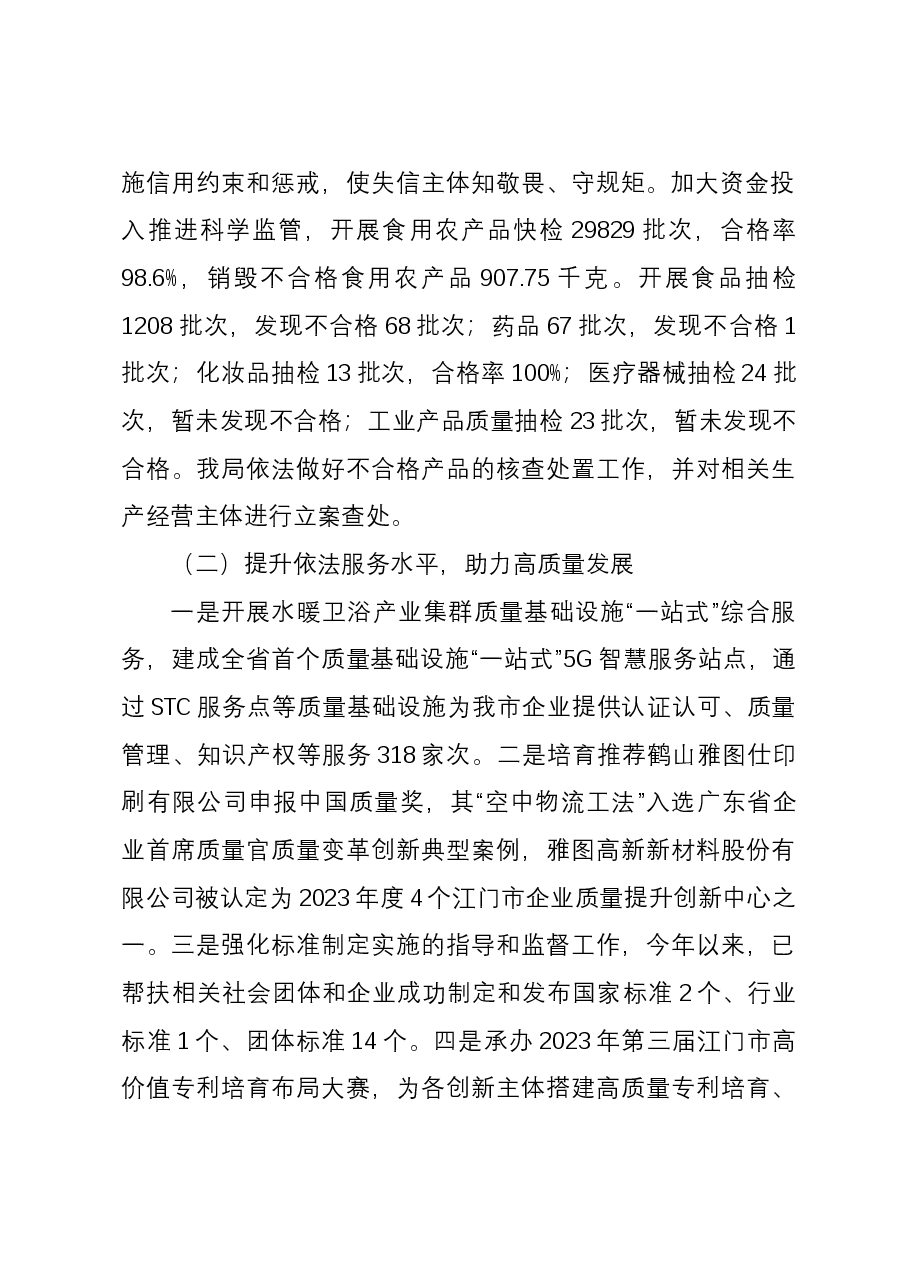 施信用约束和惩戒，使失信主体知敬畏、守规矩。加大资金投入推进科学监管，开展食用农产品快检29829批次，合格率98.6%，销毁不合格食用农产品907.75千克。开展食品抽检1208批次，发现不合格68批次；药品67批次，发现不合格1批次；化妆品抽检13批次，合格率100%；医疗器械抽检24批次，暂未发现不合格；工业产品质量抽检23批次，暂未发现不合格。我局依法做好不合格产品的核查处置工作，并对相关生产经营主体进行立案查处。

（二）提升依法服务水平，助力高质量发展

一是开展水暖卫浴产业集群质量基础设施“一站式”综合服务，建成全省首个质量基础设施“一站式”5G智慧服务站点，通过STC服务点等质量基础设施为我市企业提供认证认可、质量管理、知识产权等服务318家次。二是培育推荐鹤山雅图仕印刷有限公司申报中国质量奖，其“空中物流工法”入选广东省企业首席质量官质量变革创新典型案例，雅图高新新材料股份有限公司被认定为2023年度4个江门市企业质量提升创新中心之一。三是强化标准制定实施的指导和监督工作，今年以来，已帮扶相关社会团体和企业成功制定和发布国家标准2个、行业标准1个、团体标准14个。四是承办2023年第三届江门市高价值专利培育布局大赛，为各创新主体搭建高质量专利培育、